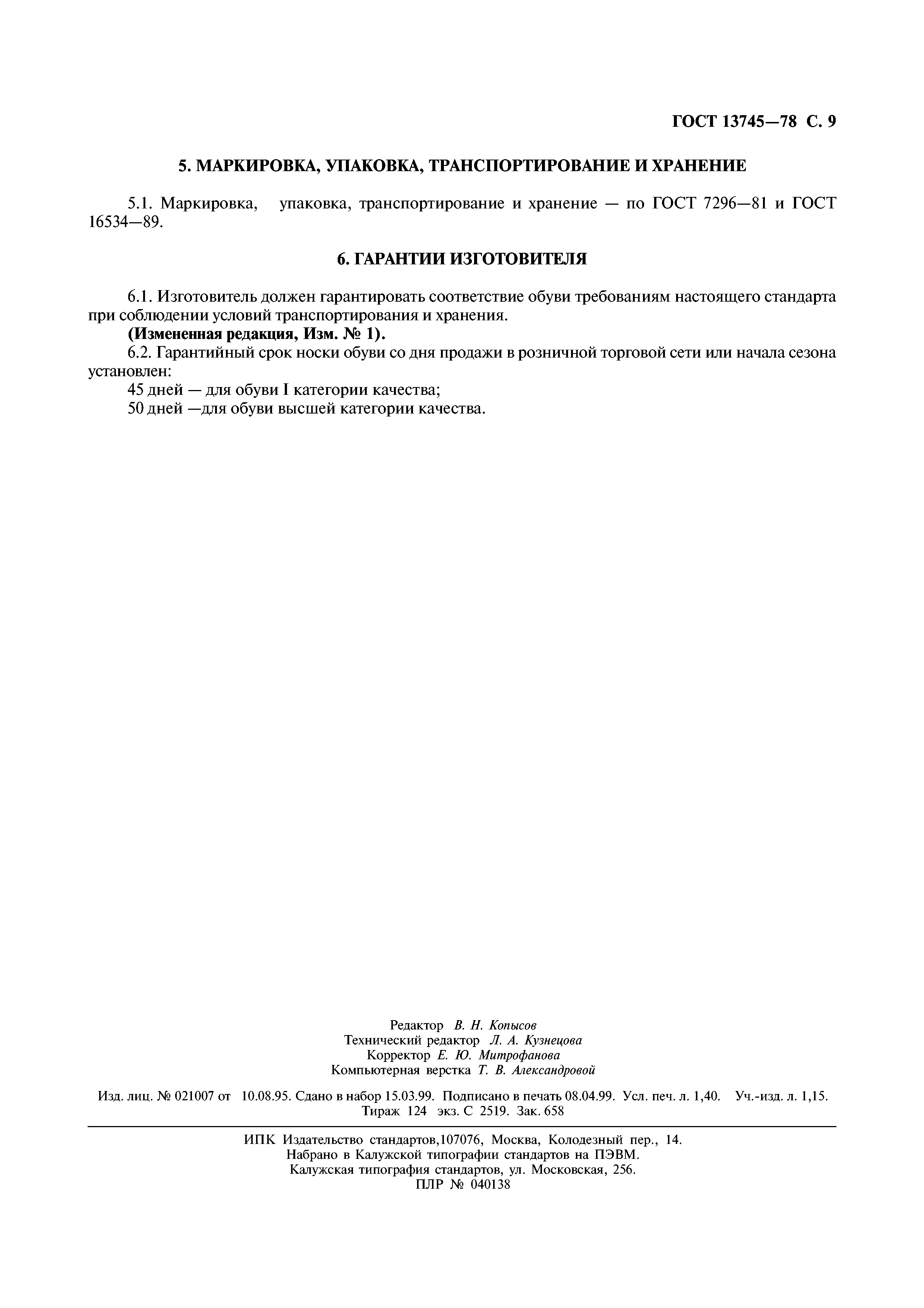 ГОСТ 13745—78 С. 9

5. МАРКИРОВКА, УПАКОВКА, ТРАНСПОРТИРОВАНИЕ И ХРАНЕНИЕ

5.1. Маркировка, упаковка, транспортирование и хранение — по ГОСТ 7296—81 и ГОСТ 16534—89.

6. ГАРАНТИИ ИЗГОТОВИТЕЛЯ

6.1. Изготовитель должен гарантировать соответствие обуви требованиям настоящего стандарта при соблюдении условий транспортирования и хранения.

(Измененная редакция, Изм. № 1).

6.2. Гарантийный срок носки обуви со дня продажи в розничной торговой сети или начала сезона установлен:

45 дней — для обуви I категории качества;

50 дней —для обуви высшей категории качества.

Редактор В. Н. Копысов
Технический редактор Л. А. Кузнецова
Корректор Е. Ю. Митрофанова
Компьютерная верстка Т. В. Александровой

Изд. лиц. № 021007 от 10.08.95. Сдано в набор 15.03.99. Подписано в печать 08.04.99. Усл. печ. л. 1,40. Уч.-изд. л. 1,15. Тираж 124 экз. С 2519. Зак. 658

ИПК Издательство стандартов,107076, Москва, Колодезный пер., 14.
Набрано в Калужской типографии стандартов на ПЭВМ.
Калужская типография стандартов, ул. Московская, 256.
ПЛР № 040138